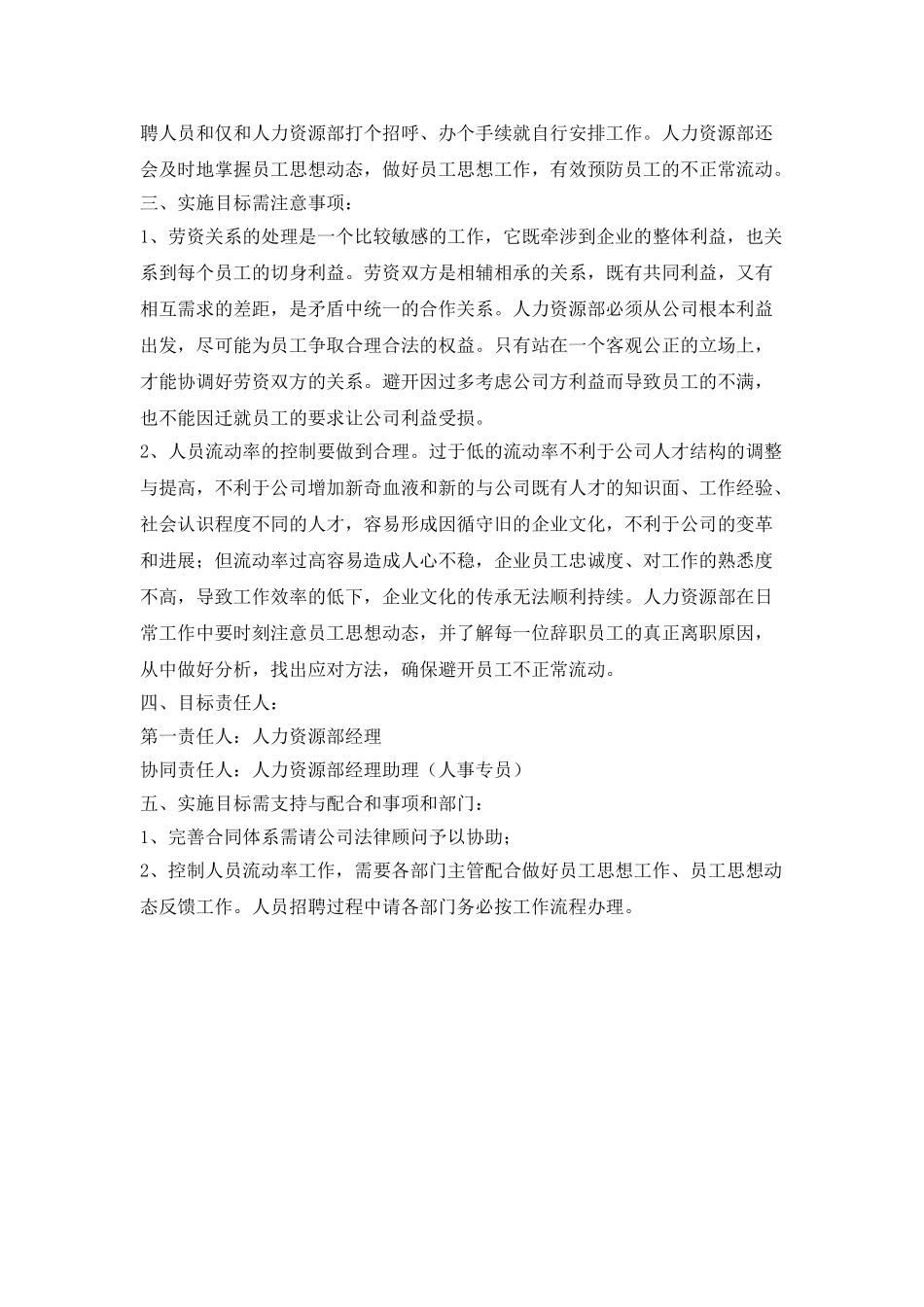 聘人员和仅和人力资源部打个招呼、办个手续就自行安排工作。人力资源部还会及时地掌握员工思想动态，做好员工思想工作，有效预防员工的不正常流动。

三、实施目标需注意事项：

1、劳资关系的处理是一个比较敏感的工作，它既牵涉到企业的整体利益，也关系到每个员工的切身利益。劳资双方是相辅相承的关系，既有共同利益，又有相互需求的差距，是矛盾中统一的合作关系。人力资源部必须从公司根本利益出发，尽可能为员工争取合理合法的权益。只有站在一个客观公正的立场上，才能协调好劳资双方的关系。避开因过多考虑公司方利益而导致员工的不满，也不能因迁就员工的要求让公司利益受损。

2、人员流动率的控制要做到合理。过于低的流动率不利于公司人才结构的调整与提高，不利于公司增加新奇血液和新的与公司既有人才的知识面、工作经验、社会认识程度不同的人才，容易形成因循守旧的企业文化，不利于公司的变革和进展；但流动率过高容易造成人心不稳，企业员工忠诚度、对工作的熟悉度不高，导致工作效率的低下，企业文化的传承无法顺利持续。人力资源部在日常工作中要时刻注意员工思想动态，并了解每一位辞职员工的真正离职原因，从中做好分析，找出应对方法，确保避开员工不正常流动。

四、目标责任人：

第一责任人：人力资源部经理

协同责任人：人力资源部经理助理（人事专员）

五、实施目标需支持与配合和事项和部门：

1、完善合同体系需请公司法律顾问予以协助；

2、控制人员流动率工作，需要各部门主管配合做好员工思想工作、员工思想动态反馈工作。人员招聘过程中请各部门务必按工作流程办理。